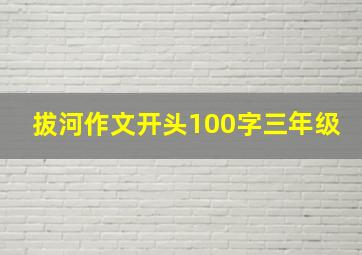 拔河作文开头100字三年级